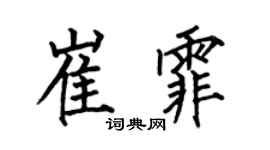 崔霏

词典网